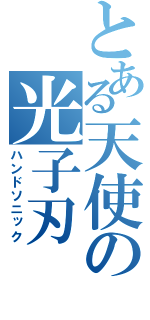 とある天使の光子刃
ハンドソニック